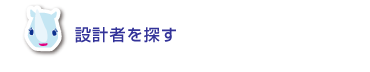 設計者を探す